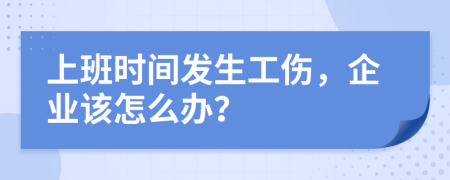 上班时间发生工伤，企业该怎么办？